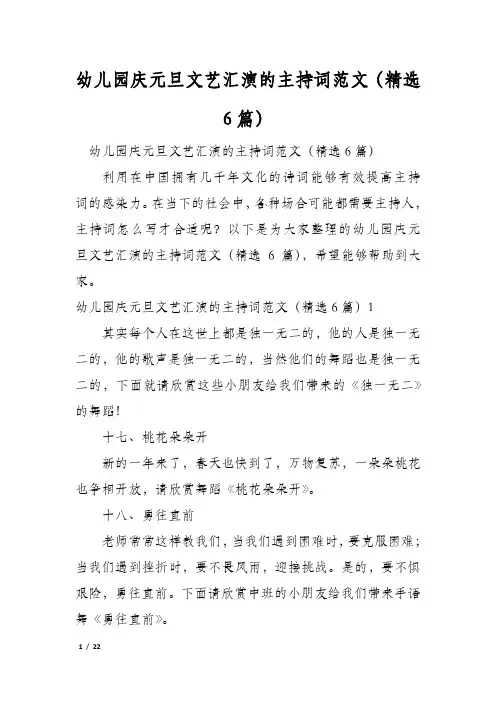 幼儿园庆元旦文艺汇演的主持词范文（精选6篇）

幼儿园庆元旦文艺汇演的主持词范文（精选6篇）

利用在中国拥有几千年文化的诗词能够有效提高主持词的感染力。在当下的社会中，各种场合可能都需要主持人，主持词怎么写才合适呢？以下是为大家整理的幼儿园庆元旦文艺汇演的主持词范文（精选 6 篇），希望能够帮助到大家。

幼儿园庆元旦文艺汇演的主持词范文（精选6篇）1

其实每个人在这世上都是独一无二的，他的人是独一无二的，他的歌声是独一无二的，当然他们的舞蹈也是独一无二的，下面就请欣赏这些小朋友给我们带来的《独一无二》的舞蹈！

十七、桃花朵朵开

新的一年来了，春天也快到了，万物复苏，一朵朵桃花也争相开放，请欣赏舞蹈《桃花朵朵开》。

十八、勇往直前

老师常常这样教我们，当我们遇到困难时，要克服困难；当我们遇到挫折时，要不畏风雨，迎接挑战。是的，要不惧艰险，勇往直前。下面请欣赏中班的小朋友给我们带来手语舞《勇往直前》。

1 / 22